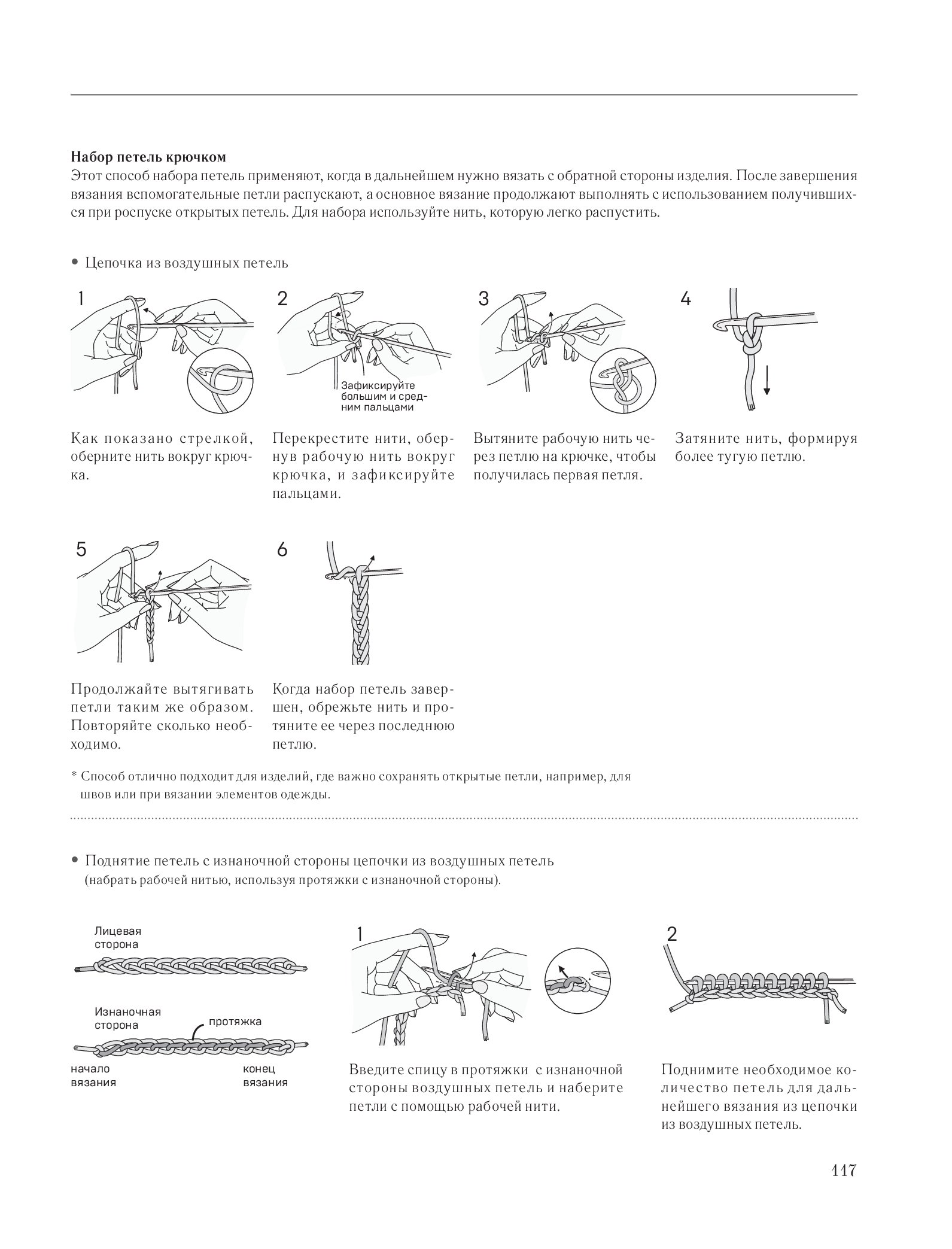 Набор петель крючком

Этот способ набора петель применяют, когда в дальнейшем нужно вязать с обратной стороны изделия. После завершения вязания вспомогательные петли распускают, а основное вязание продолжают выполнять с использованием получившихся при роспуске открытых петель. Для набора используйте нить, которую легко распустить.

• Цепочка из воздушных петель

1

Как показано стрелкой, оберните нить вокруг крючка.

2

Зафиксируйте большим и средним пальцами

Перекрестите нити, обернув рабочую нить вокруг крючка, и зафиксируйте пальцами.

3

Вытяните рабочую нить через петлю на крючке, чтобы получилась первая петля.

4

Затяните нить, формируя более тугую петлю.

5

Продолжайте вытягивать петли таким же образом. Повторяйте сколько необходимо.

6

Когда набор петель завершен, обрежьте нить и протяните ее через последнюю петлю.

* Способ отлично подходит для изделий, где важно сохранять открытые петли, например, для швов или при вязании элементов одежды.

• Поднятие петель с изнаночной стороны цепочки из воздушных петель
(набрать рабочей нитью, используя протяжки с изнаночной стороны).

Лицевая сторона

Изнаночная сторона

протяжка

начало вязания

конец вязания

1

Введите спицу в протяжки с изнаночной стороны воздушных петель и наберите петли с помощью рабочей нити.

2

Поднимите необходимое количество петель для дальнейшего вязания из цепочки из воздушных петель.

117